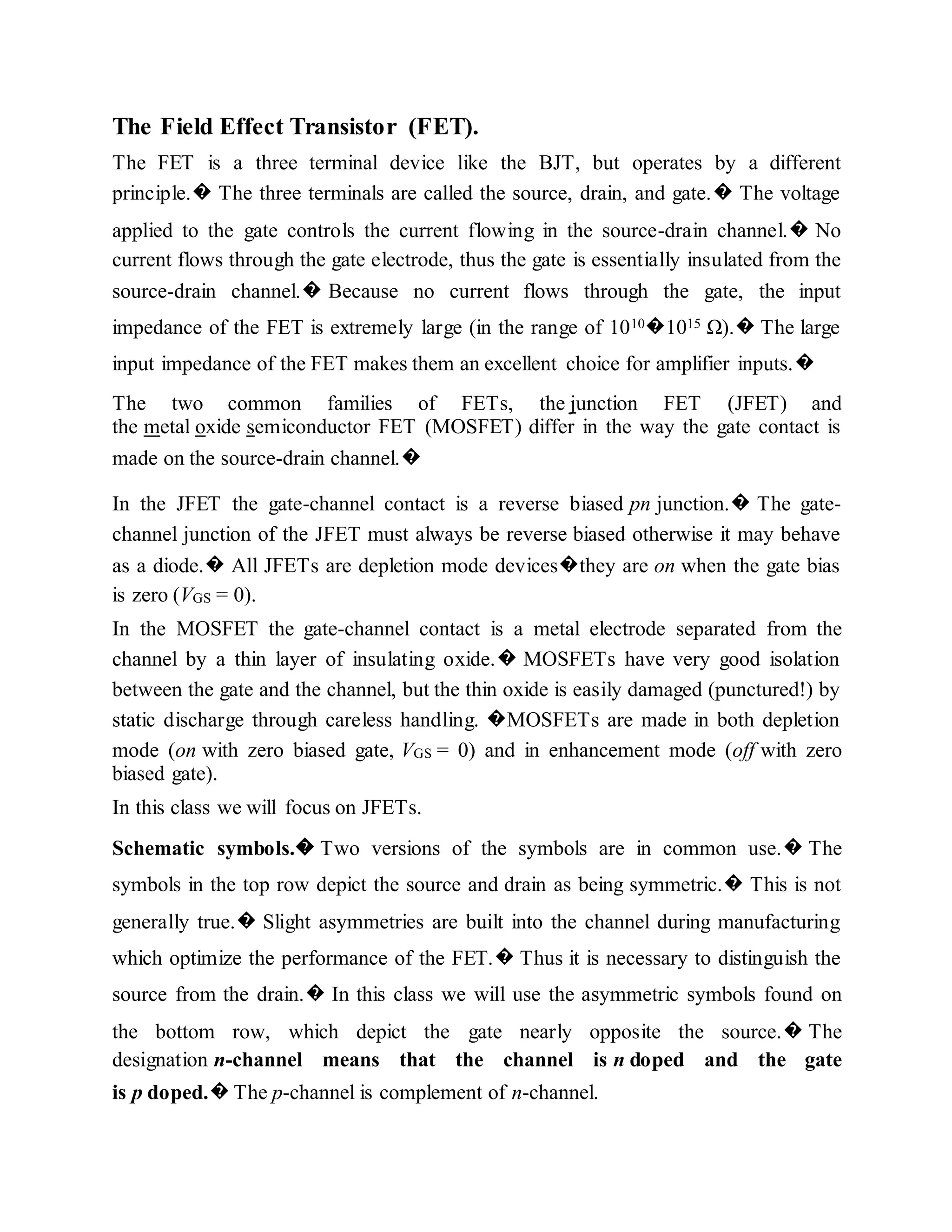 The Field Effect Transistor (FET).

The FET is a three terminal device like the BJT, but operates by a different principle.� The three terminals are called the source, drain, and gate.� The voltage applied to the gate controls the current flowing in the source-drain channel.� No current flows through the gate electrode, thus the gate is essentially insulated from the source-drain channel.� Because no current flows through the gate, the input impedance of the FET is extremely large (in the range of $10^{10}$�$10^{15}$ Ω).� The large input impedance of the FET makes them an excellent choice for amplifier inputs.�

The two common families of FETs, the junction FET (JFET) and the metal oxide semiconductor FET (MOSFET) differ in the way the gate contact is made on the source-drain channel.�

In the JFET the gate-channel contact is a reverse biased pn junction.� The gate-channel junction of the JFET must always be reverse biased otherwise it may behave as a diode.� All JFETs are depletion mode devices�they are on when the gate bias is zero ($V_{GS} = 0$).

In the MOSFET the gate-channel contact is a metal electrode separated from the channel by a thin layer of insulating oxide.� MOSFETs have very good isolation between the gate and the channel, but the thin oxide is easily damaged (punctured!) by static discharge through careless handling. �MOSFETs are made in both depletion mode (on with zero biased gate, $V_{GS} = 0$) and in enhancement mode (off with zero biased gate).

In this class we will focus on JFETs.

Schematic symbols.� Two versions of the symbols are in common use.� The symbols in the top row depict the source and drain as being symmetric.� This is not generally true.� Slight asymmetries are built into the channel during manufacturing which optimize the performance of the FET.� Thus it is necessary to distinguish the source from the drain.� In this class we will use the asymmetric symbols found on the bottom row, which depict the gate nearly opposite the source.� The designation n-channel means that the channel is n doped and the gate is p doped.� The p-channel is complement of n-channel.